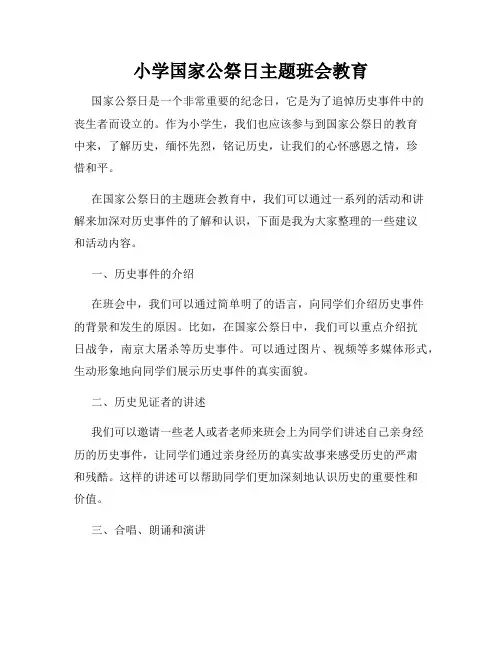 小学国家公祭日主题班会教育

国家公祭日是一个非常重要的纪念日，它是为了追悼历史事件中的丧生者而设立的。作为小学生，我们也应该参与到国家公祭日的教育中来，了解历史，缅怀先烈，铭记历史，让我们的心怀感恩之情，珍惜和平。

在国家公祭日的主题班会教育中，我们可以通过一系列的活动和讲解来加深对历史事件的了解和认识，下面是我为大家整理的一些建议和活动内容。

一、历史事件的介绍

在班会中，我们可以通过简单明了的语言，向同学们介绍历史事件的背景和发生的原因。比如，在国家公祭日中，我们可以重点介绍抗日战争，南京大屠杀等历史事件。可以通过图片、视频等多媒体形式，生动形象地向同学们展示历史事件的真实面貌。

二、历史见证者的讲述

我们可以邀请一些老人或者老师来班会上为同学们讲述自己亲身经历的历史事件，让同学们通过亲身经历的真实故事来感受历史的严肃和残酷。这样的讲述可以帮助同学们更加深刻地认识历史的重要性和价值。

三、合唱、朗诵和演讲